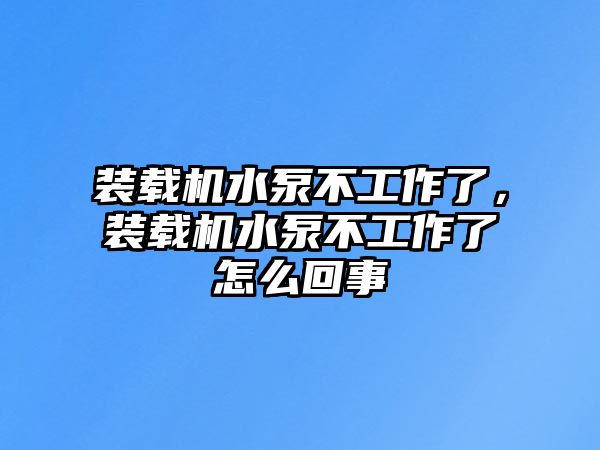 装载机水泵不工作了，装载机水泵不工作了怎么回事